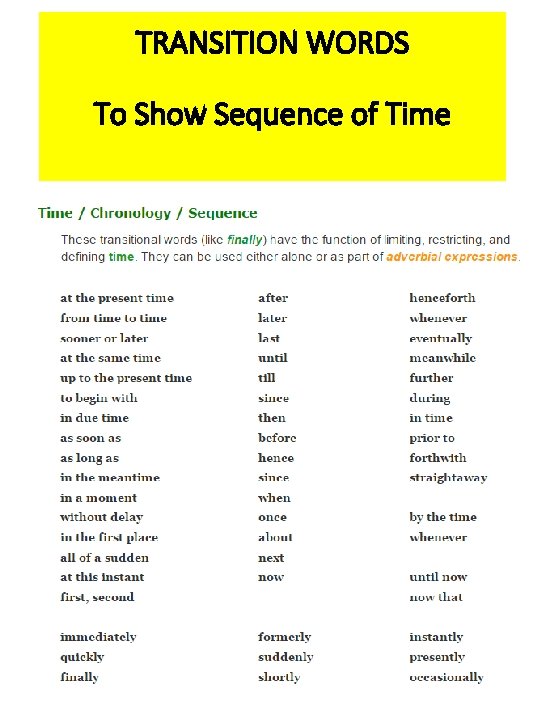 TRANSITION WORDS

To Show Sequence of Time

Time / Chronology / Sequence

These transitional words (like finally) have the function of limiting, restricting, and defining time. They can be used either alone or as part of adverbial expressions.

at the present time
from time to time
sooner or later
at the same time
up to the present time
to begin with
in due time
as soon as
as long as
in the meantime
in a moment
without delay
in the first place
all of a sudden
at this instant
first, second

immediately
quickly
finally

after
later
last
until
till
since
then
before
hence
since
when
once
about
next
now

formerly
suddenly
shortly

henceforth
whenever
eventually
meanwhile
further
during
in time
prior to
forthwith
straightaway

by the time
whenever

until now
now that

instantly
presently
occasionally